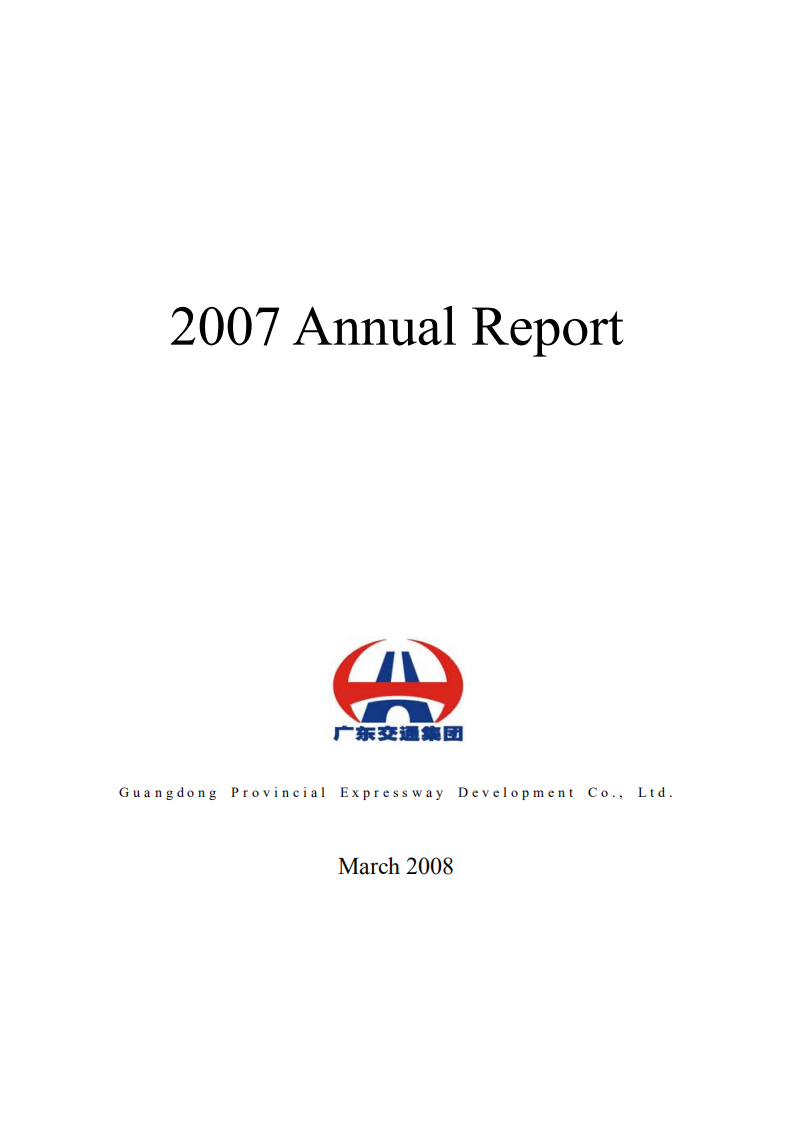 2007 Annual Report

广东交通集团

Guangdong Provincial Expressway Development Co., Ltd.

March 2008